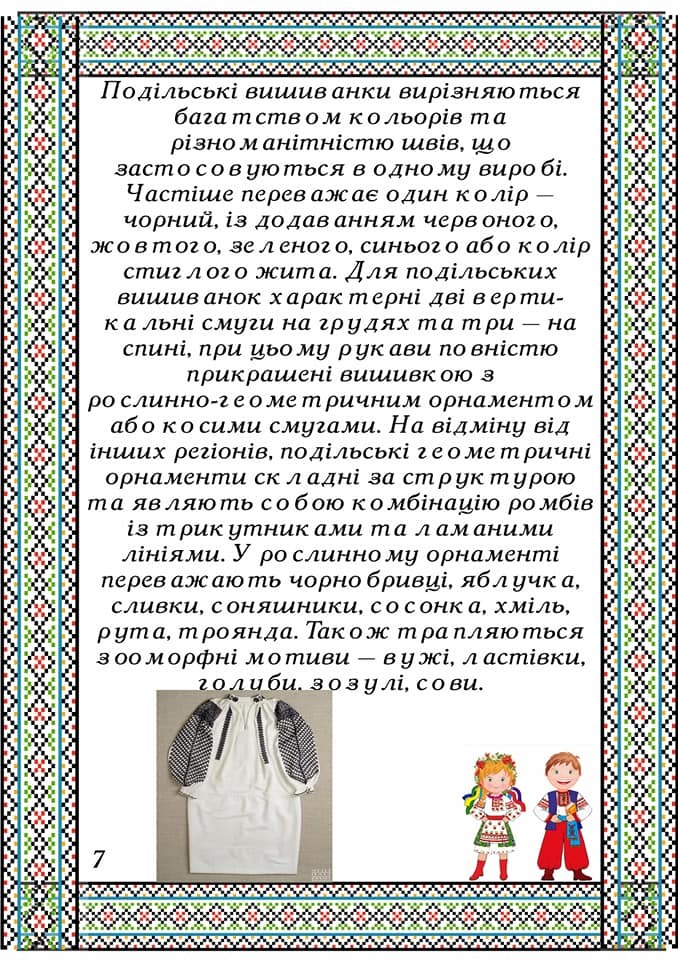 Подільські вишиванки вирізняються багатством кольорів та різноманітністю швів, що застосовуються в одному виробі. Частіше переважає один колір — чорний, із додаванням червоного, жовтого, зеленого, синього або колір стиглого жита. Для подільських вишиванок характерні дві вертикальні смуги на грудях та три — на спині, при цьому рукави повністю прикрашені вишивкою з рослинно-геометричним орнаментом або косими смугами. На відміну від інших регіонів, подільські геометричні орнаменти складні за структурою та являють собою комбінацію ромбів із трикутниками та ламаними лініями. У рослинному орнаменті переважають чорнобривці, яблучка, сливки, соняшники, сосонка, хміль, рута, троянда. Також трапляються зооморфні мотиви — вужі, ластівки, голуби, зозулі, сови.

7